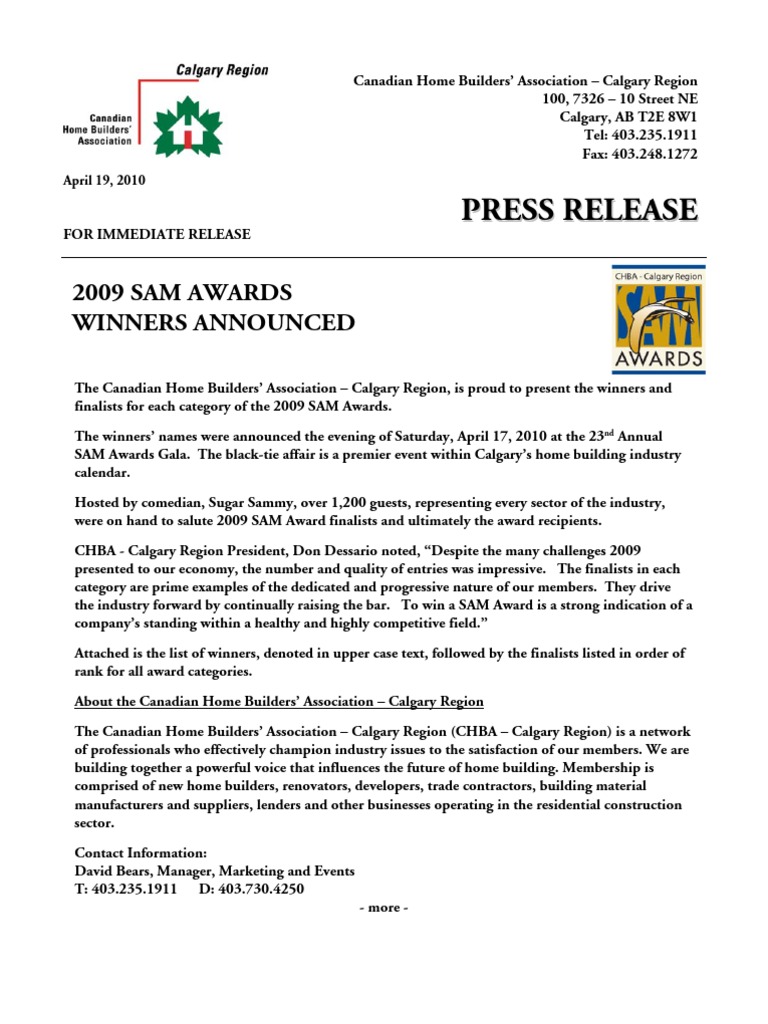 Calgary Region

Canadian Home Builders' Association

Canadian Home Builders' Association – Calgary Region
100, 7326 – 10 Street NE
Calgary, AB T2E 8W1
Tel: 403.235.1911
Fax: 403.248.1272

April 19, 2010

PRESS RELEASE

FOR IMMEDIATE RELEASE

2009 SAM AWARDS
WINNERS ANNOUNCED

CHBA - Calgary Region
SAM
AWARDS

The Canadian Home Builders' Association – Calgary Region, is proud to present the winners and finalists for each category of the 2009 SAM Awards.

The winners' names were announced the evening of Saturday, April 17, 2010 at the 23$^{nd}$ Annual SAM Awards Gala. The black-tie affair is a premier event within Calgary's home building industry calendar.

Hosted by comedian, Sugar Sammy, over 1,200 guests, representing every sector of the industry, were on hand to salute 2009 SAM Award finalists and ultimately the award recipients.

CHBA - Calgary Region President, Don Dessario noted, "Despite the many challenges 2009 presented to our economy, the number and quality of entries was impressive. The finalists in each category are prime examples of the dedicated and progressive nature of our members. They drive the industry forward by continually raising the bar. To win a SAM Award is a strong indication of a company's standing within a healthy and highly competitive field."

Attached is the list of winners, denoted in upper case text, followed by the finalists listed in order of rank for all award categories.

About the Canadian Home Builders' Association – Calgary Region

The Canadian Home Builders' Association – Calgary Region (CHBA – Calgary Region) is a network of professionals who effectively champion industry issues to the satisfaction of our members. We are building together a powerful voice that influences the future of home building. Membership is comprised of new home builders, renovators, developers, trade contractors, building material manufacturers and suppliers, lenders and other businesses operating in the residential construction sector.

Contact Information:
David Bears, Manager, Marketing and Events
T: 403.235.1911 D: 403.730.4250

- more -